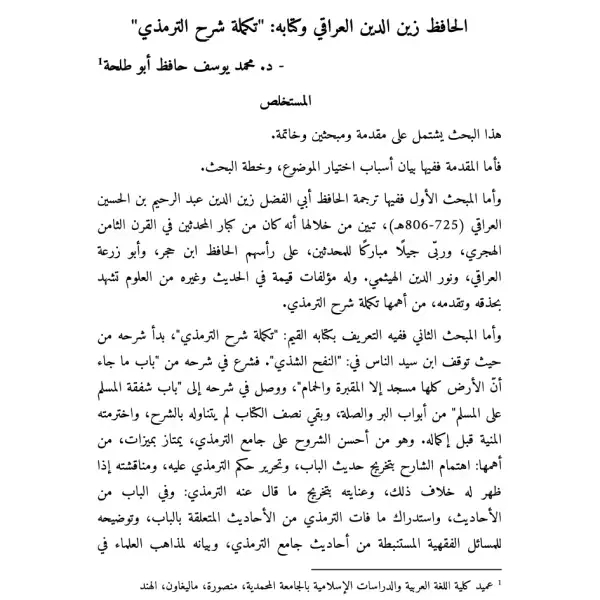 الحافظ زين الدين العراقي وكتابه: "تكملة شرح الترمذي"

- د. محمد يوسف حافظ أبو طلحة$^1$

المستخلص

هذا البحث يشتمل على مقدمة ومبحثين وخاتمة.

فأما المقدمة ففيها بيان أسباب اختيار الموضوع، وخطة البحث.

وأما المبحث الأول ففيها ترجمة الحافظ أبي الفضل زين الدين عبد الرحيم بن الحسين العراقي (725-806هـ)، تبين من خلالها أنه كان من كبار المحدثين في القرن الثامن الهجري، وربّى جيلًا مباركًا للمحدثين، على رأسهم الحافظ ابن حجر، وأبو زرعة العراقي، ونور الدين الهيثمي. وله مؤلفات قيمة في الحديث وغيره من العلوم تشهد بحذقه وتقدمه، من أهمها تكملة شرح الترمذي.

وأما المبحث الثاني ففيه التعريف بكتابه القيم: "تكملة شرح الترمذي"، بدأ شرحه من حيث توقف ابن سيد الناس في: "النفح الشذي". فشرع في شرحه من "باب ما جاء أنّ الأرض كلها مسجد إلا المقبرة والحمام"، ووصل في شرحه إلى "باب شفقة المسلم على المسلم" من أبواب البر والصلة، وبقي نصف الكتاب لم يتناوله بالشرح، واخترمته المنية قبل إكماله. وهو من أحسن الشروح على جامع الترمذي، يمتاز بميزات، من أهمها: اهتمام الشارح بتخريج حديث الباب، وتحرير حكم الترمذي عليه، ومناقشته إذا ظهر له خلاف ذلك، وعنايته بتخريج ما قال عنه الترمذي: وفي الباب من الأحاديث، واستدراك ما فات الترمذي من الأحاديث المتعلقة بالباب، وتوضيحه للمسائل الفقهية المستنبطة من أحاديث جامع الترمذي، وبيانه لمذاهب العلماء في

$^1$ عميد كلية اللغة العربية والدراسات الإسلامية بالجامعة المحمدية، منصورة، ماليغاون، الهند